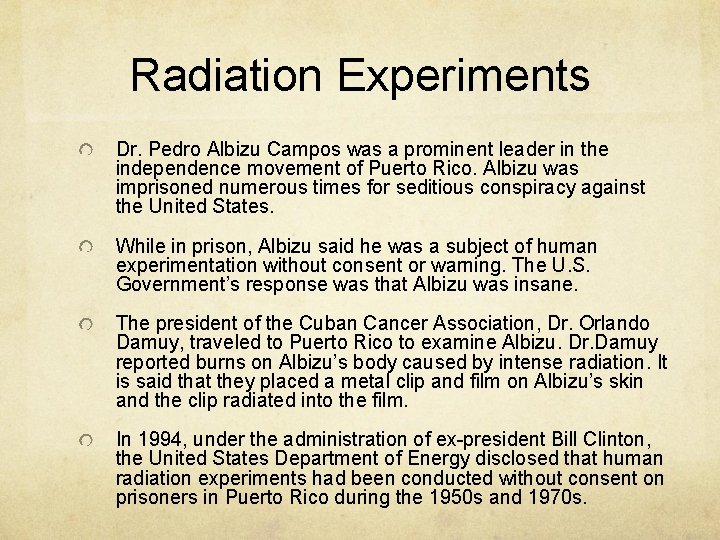 Radiation Experiments

Dr. Pedro Albizu Campos was a prominent leader in the independence movement of Puerto Rico. Albizu was imprisoned numerous times for seditious conspiracy against the United States.

While in prison, Albizu said he was a subject of human experimentation without consent or warning. The U.S. Government's response was that Albizu was insane.

The president of the Cuban Cancer Association, Dr. Orlando Damuy, traveled to Puerto Rico to examine Albizu. Dr.Damuy reported burns on Albizu's body caused by intense radiation. It is said that they placed a metal clip and film on Albizu's skin and the clip radiated into the film.

In 1994, under the administration of ex-president Bill Clinton, the United States Department of Energy disclosed that human radiation experiments had been conducted without consent on prisoners in Puerto Rico during the 1950s and 1970s.